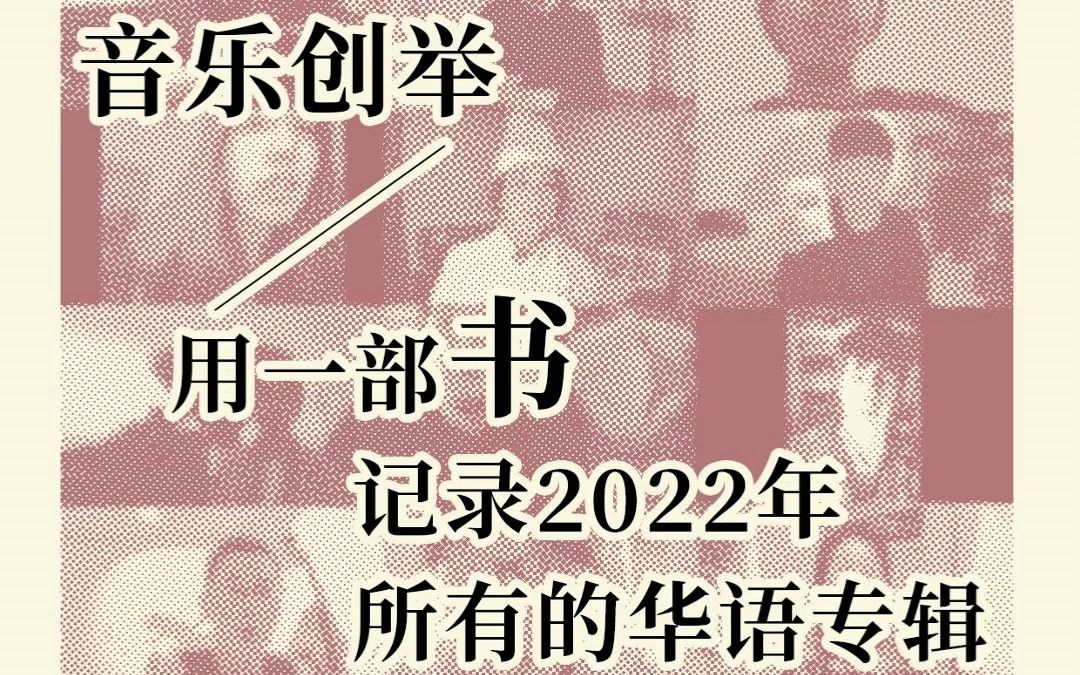 音乐创举

用一部书

记录2022年
所有的华语专辑